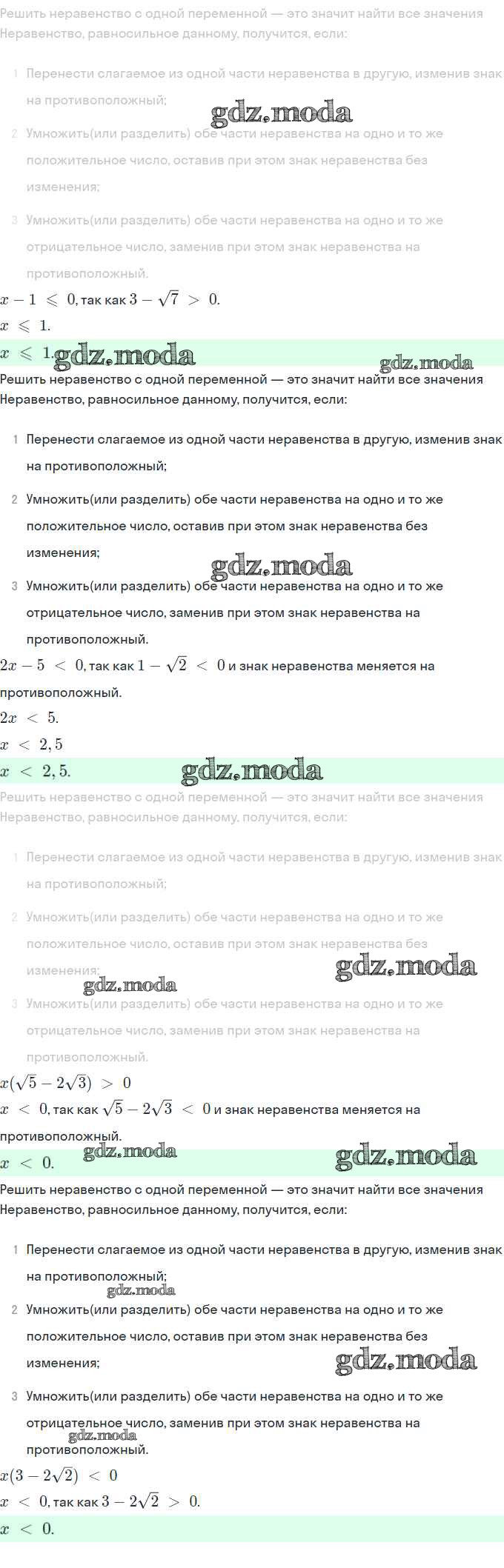 Решить неравенство с одной переменной — это значит найти все значения
Неравенство, равносильное данному, получится, если:

1 Перенести слагаемое из одной части неравенства в другую, изменив знак на противоположный;

2 Умножить(или разделить) обе части неравенства на одно и то же положительное число, оставив при этом знак неравенства без изменения;

3 Умножить(или разделить) обе части неравенства на одно и то же отрицательное число, заменив при этом знак неравенства на противоположный.

$x - 1 \leqslant 0$, так как $3 - \sqrt{7} > 0$.
$x \leqslant 1$.
$x \leqslant 1$.

Решить неравенство с одной переменной — это значит найти все значения
Неравенство, равносильное данному, получится, если:

1 Перенести слагаемое из одной части неравенства в другую, изменив знак на противоположный;

2 Умножить(или разделить) обе части неравенства на одно и то же положительное число, оставив при этом знак неравенства без изменения;

3 Умножить(или разделить) обе части неравенства на одно и то же отрицательное число, заменив при этом знак неравенства на противоположный.

$2x - 5 < 0$, так как $1 - \sqrt{2} < 0$ и знак неравенства меняется на противоположный.
$2x < 5$.
$x < 2,5$
$x < 2,5$.

Решить неравенство с одной переменной — это значит найти все значения
Неравенство, равносильное данному, получится, если:

1 Перенести слагаемое из одной части неравенства в другую, изменив знак на противоположный;

2 Умножить(или разделить) обе части неравенства на одно и то же положительное число, оставив при этом знак неравенства без изменения;

3 Умножить(или разделить) обе части неравенства на одно и то же отрицательное число, заменив при этом знак неравенства на противоположный.

$x(\sqrt{5} - 2\sqrt{3}) > 0$
$x < 0$, так как $\sqrt{5} - 2\sqrt{3} < 0$ и знак неравенства меняется на противоположный.
$x < 0$.

Решить неравенство с одной переменной — это значит найти все значения
Неравенство, равносильное данному, получится, если:

1 Перенести слагаемое из одной части неравенства в другую, изменив знак на противоположный;

2 Умножить(или разделить) обе части неравенства на одно и то же положительное число, оставив при этом знак неравенства без изменения;

3 Умножить(или разделить) обе части неравенства на одно и то же отрицательное число, заменив при этом знак неравенства на противоположный.

$x(3 - 2\sqrt{2}) < 0$
$x < 0$, так как $3 - 2\sqrt{2} > 0$.
$x < 0$.

gdz.moda